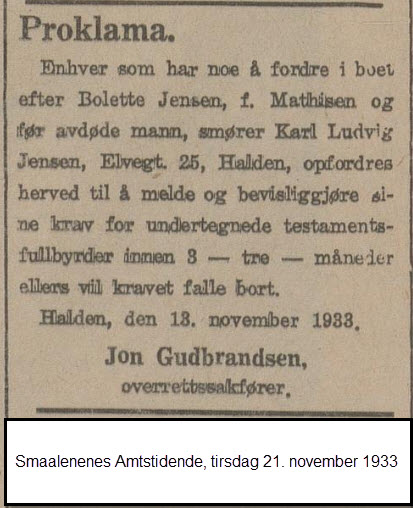 Proklama.

Enhver som har noe å fordre i boet efter Bolette Jensen, f. Mathisen og før avdøde mann, smører Karl Ludvig Jensen, Elvegt. 25, Halden, opfordres herved til å melde og bevisliggjøre sine krav for undertegnede testamentsfullbyrder innen 3 — tre — måneder ellers vil kravet falle bort.

Halden, den 13. november 1933.

Jon Gudbrandsen,
overrettssakfører.

Smaalenenes Amtstidende, tirsdag 21. november 1933